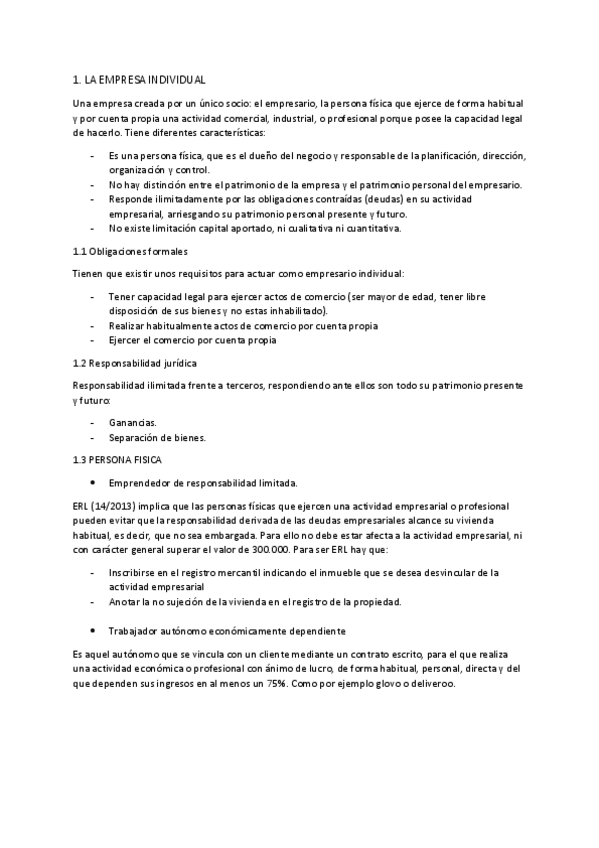 1. LA EMPRESA INDIVIDUAL

Una empresa creada por un único socio: el empresario, la persona física que ejerce de forma habitual y por cuenta propia una actividad comercial, industrial, o profesional porque posee la capacidad legal de hacerlo. Tiene diferentes características:

- Es una persona física, que es el dueño del negocio y responsable de la planificación, dirección, organización y control.
- No hay distinción entre el patrimonio de la empresa y el patrimonio personal del empresario.
- Responde ilimitadamente por las obligaciones contraídas (deudas) en su actividad empresarial, arriesgando su patrimonio personal presente y futuro.
- No existe limitación capital aportado, ni cualitativa ni cuantitativa.

1.1 Obligaciones formales

Tienen que existir unos requisitos para actuar como empresario individual:

- Tener capacidad legal para ejercer actos de comercio (ser mayor de edad, tener libre disposición de sus bienes y no estas inhabilitado).
- Realizar habitualmente actos de comercio por cuenta propia
- Ejercer el comercio por cuenta propia

1.2 Responsabilidad jurídica

Responsabilidad ilimitada frente a terceros, respondiendo ante ellos son todo su patrimonio presente y futuro:

- Ganancias.
- Separación de bienes.

1.3 PERSONA FISICA

• Emprendedor de responsabilidad limitada.

ERL (14/2013) implica que las personas físicas que ejercen una actividad empresarial o profesional pueden evitar que la responsabilidad derivada de las deudas empresariales alcance su vivienda habitual, es decir, que no sea embargada. Para ello no debe estar afecta a la actividad empresarial, ni con carácter general superar el valor de 300.000. Para ser ERL hay que:

- Inscribirse en el registro mercantil indicando el inmueble que se desea desvincular de la actividad empresarial
- Anotar la no sujeción de la vivienda en el registro de la propiedad.

• Trabajador autónomo económicamente dependiente

Es aquel autónomo que se vincula con un cliente mediante un contrato escrito, para el que realiza una actividad económica o profesional con ánimo de lucro, de forma habitual, personal, directa y del que dependen sus ingresos en al menos un 75%. Como por ejemplo glovo o deliveroo.